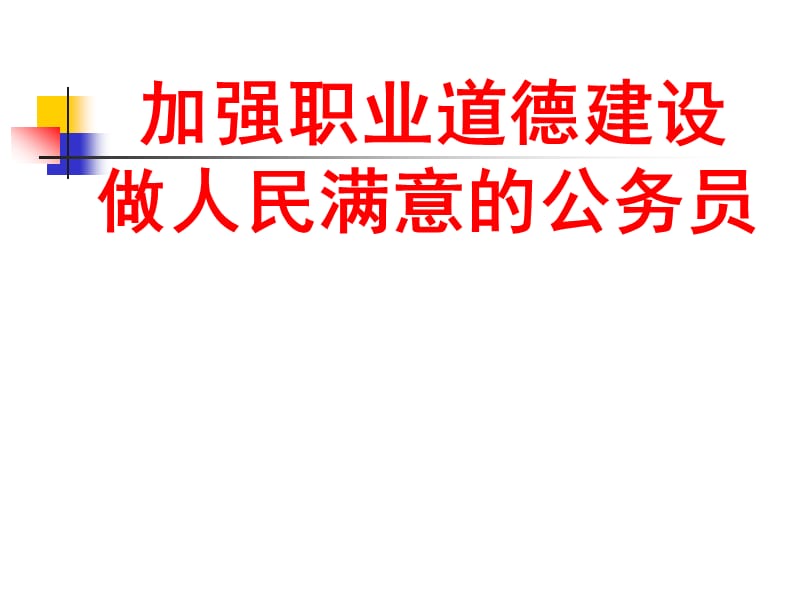 加强职业道德建设
做人民满意的公务员